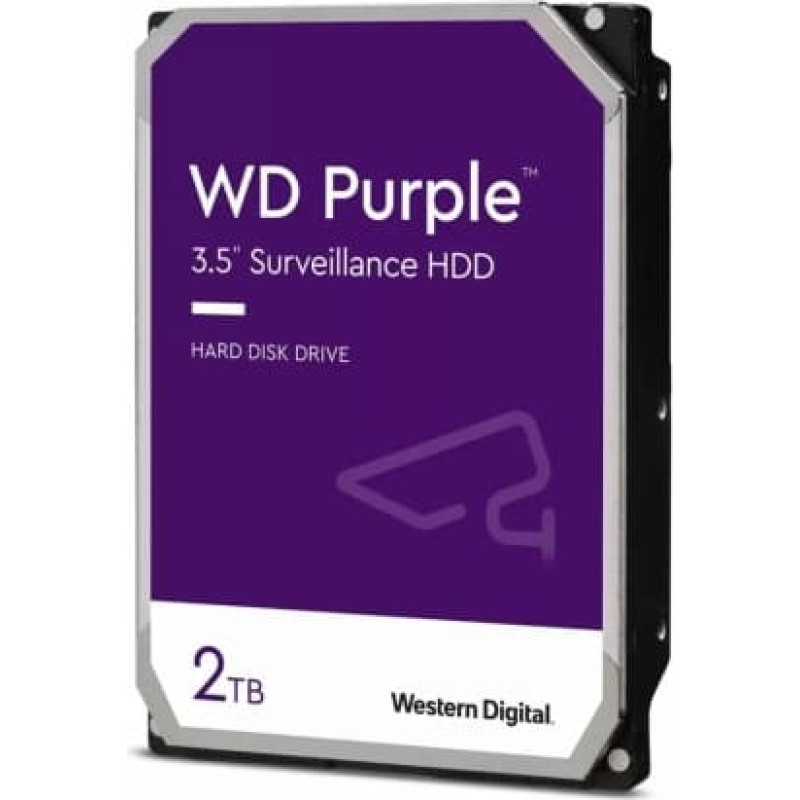 WD Purple™
3.5" Surveillance HDD

HARD DISK DRIVE

2TB

Western Digital.